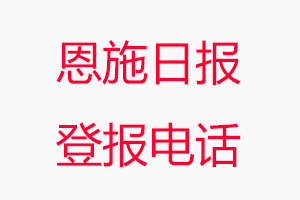 恩施日报

登报电话